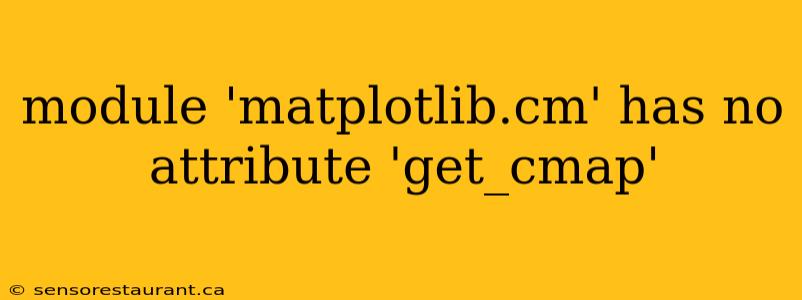 module 'matplotlib.cm' has no attribute 'get_cmap'

© sensorestaurant.ca